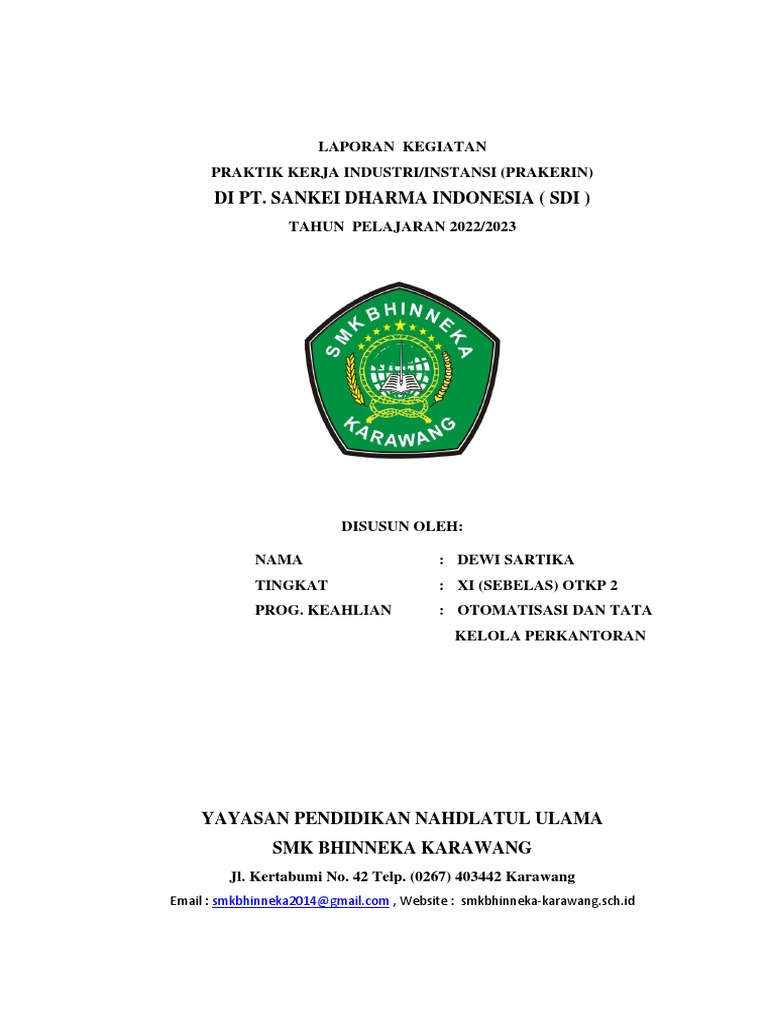 LAPORAN KEGIATAN
PRAKTIK KERJA INDUSTRI/INSTANSI (PRAKERIN)
DI PT. SANKEI DHARMA INDONESIA ( SDI )
TAHUN PELAJARAN 2022/2023

SMK BHINNEKA
KARAWANG

DISUSUN OLEH:

NAMA : DEWI SARTIKA
TINGKAT : XI (SEBELAS) OTKP 2
PROG. KEAHLIAN : OTOMATISASI DAN TATA KELOLA PERKANTORAN

YAYASAN PENDIDIKAN NAHDLATUL ULAMA
SMK BHINNEKA KARAWANG
Jl. Kertabumi No. 42 Telp. (0267) 403442 Karawang
Email : smkbhinneka2014@gmail.com , Website : smkbhinneka-karawang.sch.id